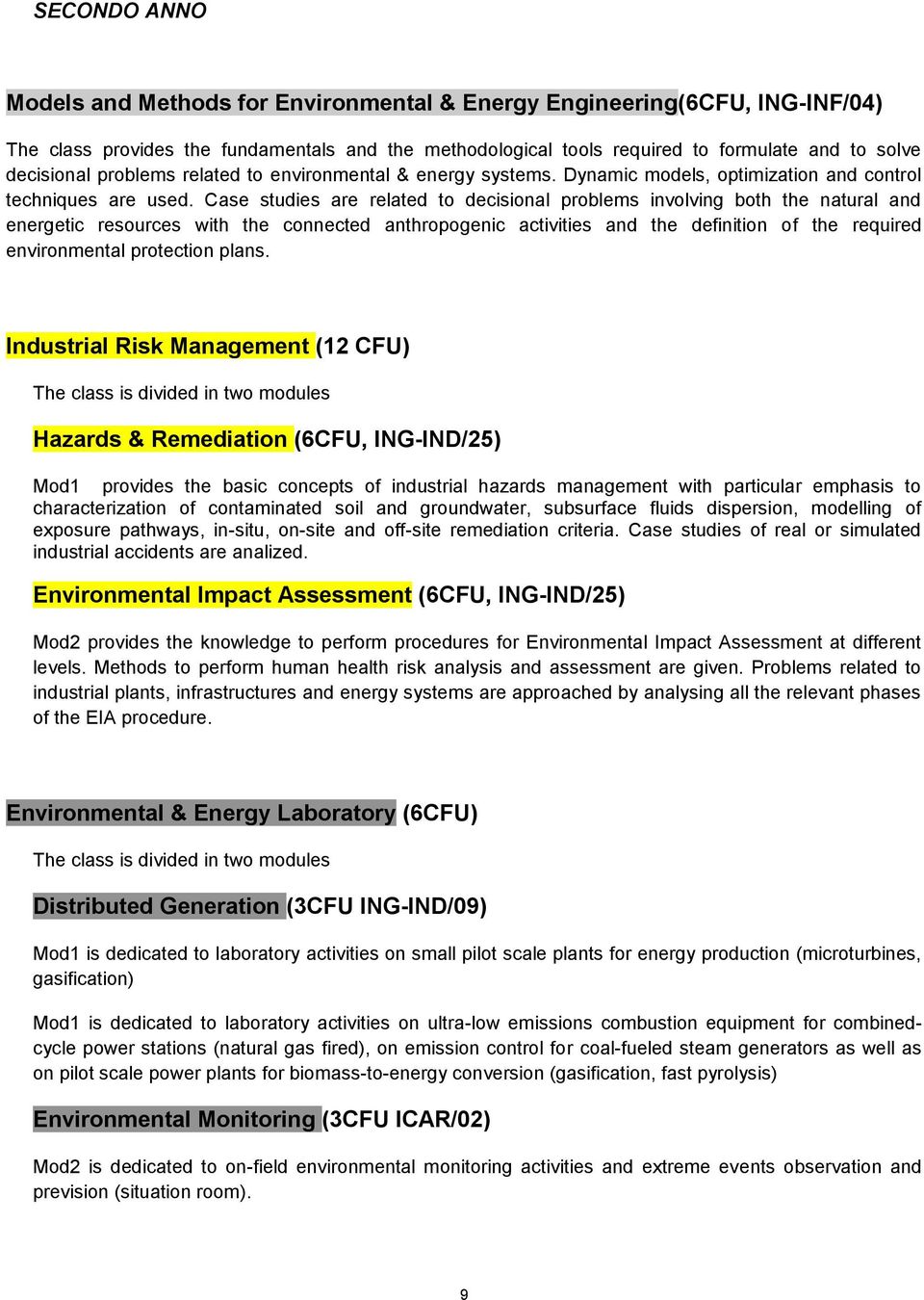 SECONDO ANNO

Models and Methods for Environmental & Energy Engineering(6CFU, ING-INF/04)

The class provides the fundamentals and the methodological tools required to formulate and to solve decisional problems related to environmental & energy systems. Dynamic models, optimization and control techniques are used. Case studies are related to decisional problems involving both the natural and energetic resources with the connected anthropogenic activities and the definition of the required environmental protection plans.

Industrial Risk Management (12 CFU)

The class is divided in two modules

Hazards & Remediation (6CFU, ING-IND/25)

Mod1 provides the basic concepts of industrial hazards management with particular emphasis to characterization of contaminated soil and groundwater, subsurface fluids dispersion, modelling of exposure pathways, in-situ, on-site and off-site remediation criteria. Case studies of real or simulated industrial accidents are analized.

Environmental Impact Assessment (6CFU, ING-IND/25)

Mod2 provides the knowledge to perform procedures for Environmental Impact Assessment at different levels. Methods to perform human health risk analysis and assessment are given. Problems related to industrial plants, infrastructures and energy systems are approached by analysing all the relevant phases of the EIA procedure.

Environmental & Energy Laboratory (6CFU)

The class is divided in two modules

Distributed Generation (3CFU ING-IND/09)

Mod1 is dedicated to laboratory activities on small pilot scale plants for energy production (microturbines, gasification)

Mod1 is dedicated to laboratory activities on ultra-low emissions combustion equipment for combined-cycle power stations (natural gas fired), on emission control for coal-fueled steam generators as well as on pilot scale power plants for biomass-to-energy conversion (gasification, fast pyrolysis)

Environmental Monitoring (3CFU ICAR/02)

Mod2 is dedicated to on-field environmental monitoring activities and extreme events observation and prevision (situation room).

9